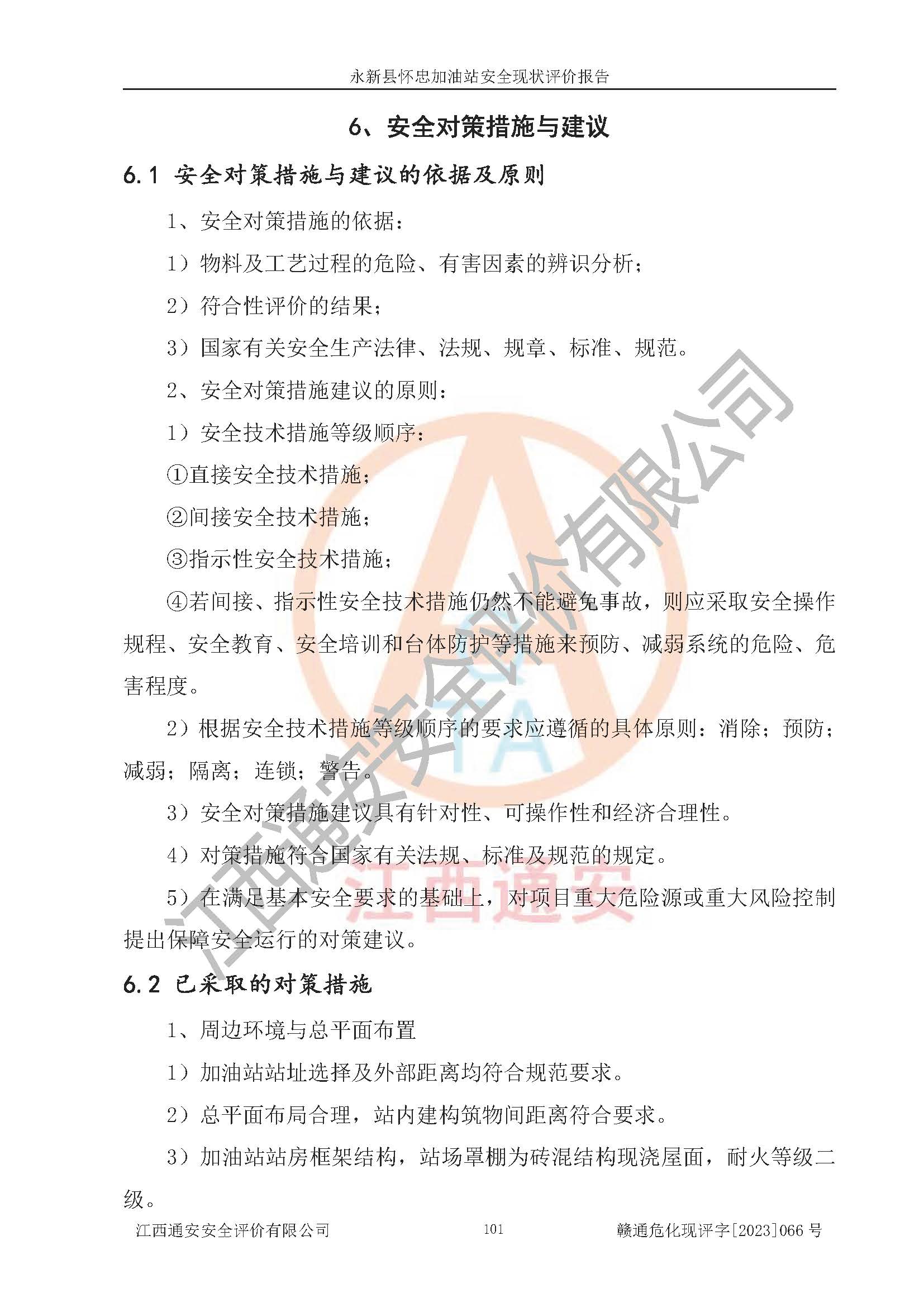 永新县怀忠加油站安全现状评价报告

6、安全对策措施与建议

6.1 安全对策措施与建议的依据及原则

1、安全对策措施的依据：

1）物料及工艺过程的危险、有害因素的辨识分析；

2）符合性评价的结果；

3）国家有关安全生产法律、法规、规章、标准、规范。

2、安全对策措施建议的原则：

1）安全技术措施等级顺序：

①直接安全技术措施；

②间接安全技术措施；

③指示性安全技术措施；

④若间接、指示性安全技术措施仍然不能避免事故，则应采取安全操作规程、安全教育、安全培训和台体防护等措施来预防、减弱系统的危险、危害程度。

2）根据安全技术措施等级顺序的要求应遵循的具体原则：消除；预防；减弱；隔离；连锁；警告。

3）安全对策措施建议具有针对性、可操作性和经济合理性。

4）对策措施符合国家有关法规、标准及规范的规定。

5）在满足基本安全要求的基础上，对项目重大危险源或重大风险控制提出保障安全运行的对策建议。

6.2 已采取的对策措施

1、周边环境与总平面布置

1）加油站站址选择及外部距离均符合规范要求。

2）总平面布局合理，站内建构筑物间距离符合要求。

3）加油站站房框架结构，站场罩棚为砖混结构现浇屋面，耐火等级二级。

江西通安安全评价有限公司 101 赣通危化现评字[2023]066 号

江西通安安全评价有限公司

江西通安